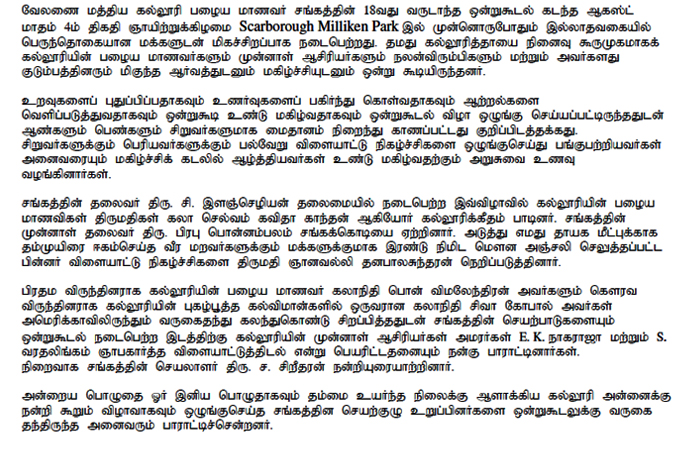 வேலணை மத்திய கல்லூரி பழைய மாணவர் சங்கத்தின் 18வது வருடாந்த ஒன்றுகூடல் கடந்த ஆகஸ்ட் மாதம் 4ம் திகதி ஞாயிற்றுக்கிழமை Scarborough Milliken Park இல் முன்னொருபோதும் இல்லாதவகையில் பெருந்தொகையான மக்களுடன் மிகச்சிறப்பாக நடைபெற்றது. தமது கல்லூரித்தாயை நினைவு கூருமுகமாகக் கல்லூரியின் பழைய மாணவர்களும் முன்னாள் ஆசிரியர்களும் நலன்விரும்பிகளும் மற்றும் அவர்களது குடும்பத்தினரும் மிகுந்த ஆர்வத்துடனும் மகிழ்ச்சியுடனும் ஒன்று கூடியிருந்தனர்.

உறவுகளைப் புதுப்பிப்பதாகவும் உணர்வுகளைப் பகிர்ந்து கொள்வதாகவும் ஆற்றல்களை வெளிப்படுத்துவதாகவும் ஒன்றுகூடி உண்டு மகிழ்வதாகவும் ஒன்றுகூடல் விழா ஒழுங்கு செய்யப்பட்டிருந்ததுடன் ஆண்களும் பெண்களும் சிறுவர்களுமாக மைதானம் நிறைந்து காணப்பட்டது குறிப்பிடத்தக்கது. சிறுவர்களுக்கும் பெரியவர்களுக்கும் பல்வேறு விளையாட்டு நிகழ்ச்சிகளை ஒழுங்குசெய்து பங்குபற்றியவர்கள் அனைவரையும் மகிழ்ச்சிக் கடலில் ஆழ்த்தியவர்கள் உண்டு மகிழ்வதற்கும் அறுசுவை உணவு வழங்கினார்கள்.

சங்கத்தின் தலைவர் திரு. சி. இளஞ்செழியன் தலைமையில் நடைபெற்ற இவ்விழாவில் கல்லூரியின் பழைய மாணவிகள் திருமதிகள் கலா செல்வம் கவிதா காந்தன் ஆகியோர் கல்லூரிக்கீதம் பாடினர். சங்கத்தின் முன்னாள் தலைவர் திரு. பிரபு பொன்னம்பலம் சங்கக்கொடியை ஏற்றினார். அடுத்து எமது தாயக மீட்புக்காக தம்முயிரை ஈகம்செய்த வீர மறவர்களுக்கும் மக்களுக்குமாக இரண்டு நிமிட மௌன அஞ்சலி செலுத்தப்பட்ட பின்னர் விளையாட்டு நிகழ்ச்சிகளை திருமதி ஞானவல்லி தனபாலசுந்தரன் நெறிப்படுத்தினார்.

பிரதம விருந்தினராக கல்லூரியின் பழைய மாணவர் கலாநிதி பொன் விமலேந்திரன் அவர்களும் கௌரவ விருந்தினராக கல்லூரியின் புகழ்பூத்த கல்விமான்களில் ஒருவரான கலாநிதி சிவா கோபால் அவர்கள் அமெரிக்காவிலிருந்தும் வருகைதந்து கலந்துகொண்டு சிறப்பித்ததுடன் சங்கத்தின் செயற்பாடுகளையும் ஒன்றுகூடல் நடைபெற்ற இடத்திற்கு கல்லூரியின் முன்னாள் ஆசிரியர்கள் அமரர்கள் E. K. நாகராஜா மற்றும் S. வரதலிங்கம் ஞாபகார்த்த விளையாட்டுத்திடல் என்று பெயரிட்டதனையும் நன்கு பாராட்டினார்கள். நிறைவாக சங்கத்தின் செயலாளர் திரு. ச. சிறீதரன் நன்றியுரையாற்றினார்.

அன்றைய பொழுதை ஓர் இனிய பொழுதாகவும் தம்மை உயர்ந்த நிலைக்கு ஆளாக்கிய கல்லூரி அன்னைக்கு நன்றி கூறும் விழாவாகவும் ஒழுங்குசெய்த சங்கத்தின செயற்குழு உறுப்பினர்களை ஒன்றுகூடலுக்கு வருகை தந்திருந்த அனைவரும் பாராட்டிச்சென்றனர்.